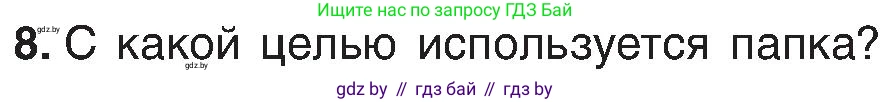 Ищите нас по запросу ГДЗ Бай

gdz.by

8. С какой целью используется папка?

gdz.by

gdz by // гдз бай // гдз by